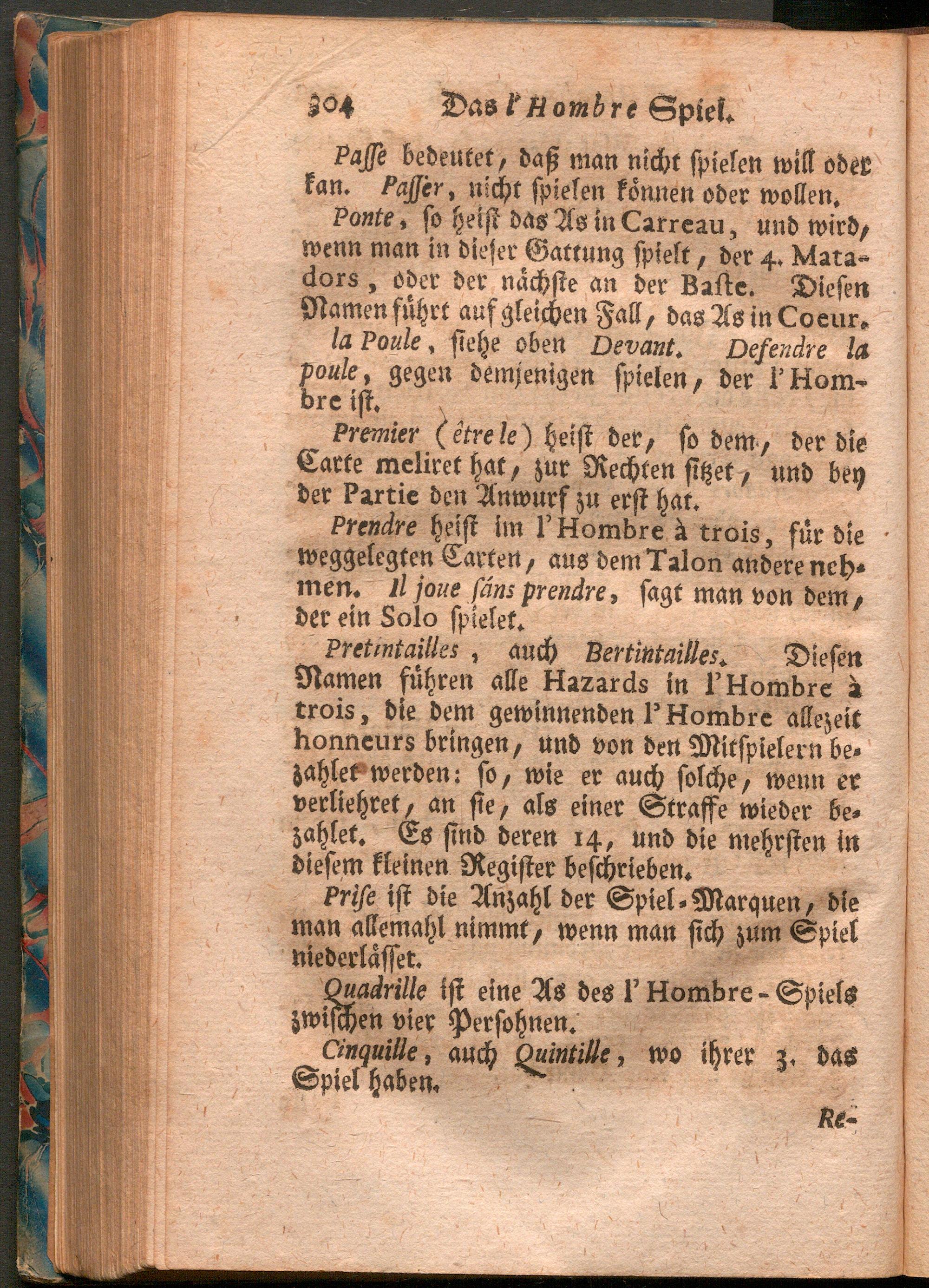 304 Das l'Hombre Spiel.

Passe bedeutet, daß man nicht spielen will oder kan. Passer, nicht spielen können oder wollen.

Ponte, so heist das As in Carreau, und wird, wenn man in dieser Gattung spielt, der 4. Matadors, oder der nächste an der Baste. Diesen Namen führt auf gleichen Fall, das As in Coeur.

la Poule, siehe oben Devant. Defendre la poule, gegen demjenigen spielen, der l'Hombre ist.

Premier (être le) heist der, so dem, der die Carte meliret hat, zur Rechten sitzet, und bey der Partie den Anwurf zu erst hat.

Prendre heist im l'Hombre à trois, für die weggelegten Carten, aus dem Talon andere nehmen. Il joue sáns prendre, sagt man von dem, der ein Solo spielet.

Pretintailles, auch Bertintailles. Diesen Namen führen alle Hazards in l'Hombre à trois, die dem gewinnenden l'Hombre allezeit honneurs bringen, und von den Mitspielern bezahlet werden: so, wie er auch solche, wenn er verliehret, an sie, als einer Straffe wieder bezahlet. Es sind deren 14, und die mehrsten in diesem kleinen Register beschrieben.

Prise ist die Anzahl der Spiel-Marquen, die man allemahl nimmt, wenn man sich zum Spiel niederlässet.

Quadrille ist eine As des l'Hombre-Spiels zwischen vier Persohnen.

Cinquille, auch Quintille, wo ihrer 3. das Spiel haben.

Re-